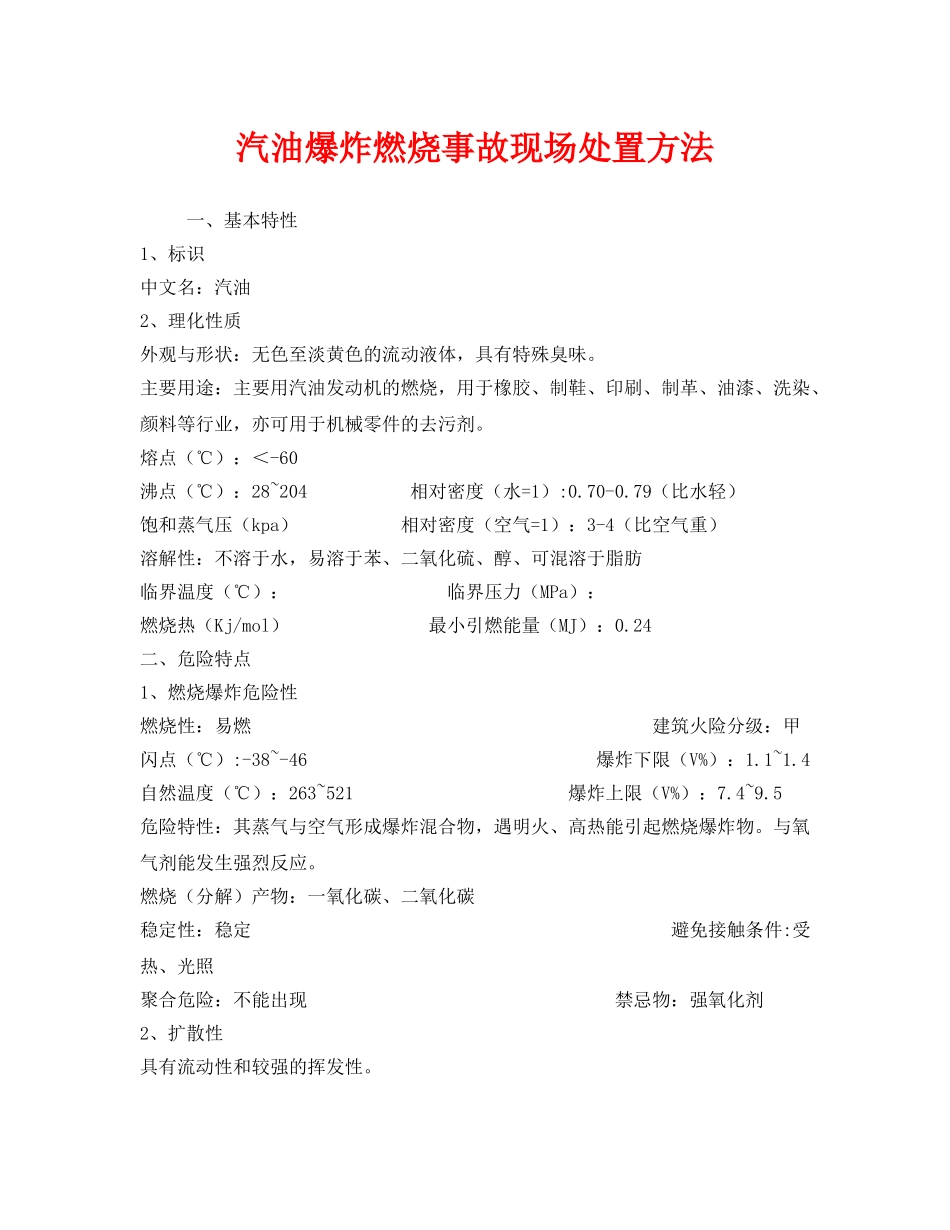 汽油爆炸燃烧事故现场处置方法

一、基本特性

1、标识

中文名：汽油

2、理化性质

外观与形状：无色至淡黄色的流动液体，具有特殊臭味。

主要用途：主要用汽油发动机的燃烧，用于橡胶、制鞋、印刷、制革、油漆、洗染、颜料等行业，亦可用于机械零件的去污剂。

熔点（℃）：＜-60

沸点（℃）：28~204　　相对密度（水=1）:0.70-0.79（比水轻）

饱和蒸气压（kpa）　　相对密度（空气=1）：3-4（比空气重）

溶解性：不溶于水，易溶于苯、二氧化硫、醇、可混溶于脂肪

临界温度（℃）：　　临界压力（MPa）：

燃烧热（Kj/mol）　　最小引燃能量（MJ）：0.24

二、危险特点

1、燃烧爆炸危险性

燃烧性：易燃　　建筑火险分级：甲

闪点（℃）:-38~-46　　爆炸下限（V%）：1.1~1.4

自然温度（℃）：263~521　　爆炸上限（V%）：7.4~9.5

危险特性：其蒸气与空气形成爆炸混合物，遇明火、高热能引起燃烧爆炸物。与氧气剂能发生强烈反应。

燃烧（分解）产物：一氧化碳、二氧化碳

稳定性：稳定　　避免接触条件:受热、光照

聚合危险：不能出现　　禁忌物：强氧化剂

2、扩散性

具有流动性和较强的挥发性。